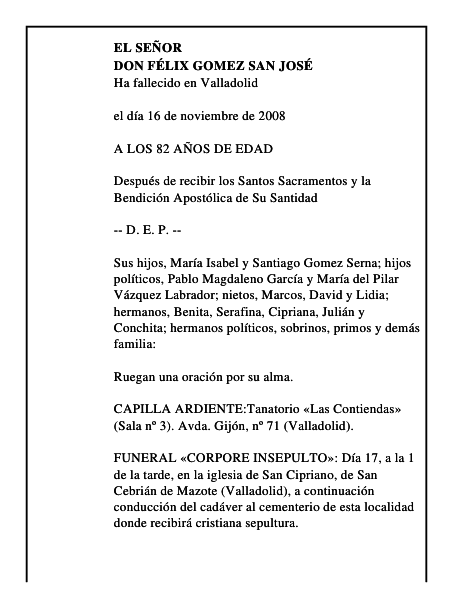 EL SEÑOR
DON FÉLIX GOMEZ SAN JOSÉ
Ha fallecido en Valladolid

el día 16 de noviembre de 2008

A LOS 82 AÑOS DE EDAD

Después de recibir los Santos Sacramentos y la Bendición Apostólica de Su Santidad

-- D. E. P. --

Sus hijos, María Isabel y Santiago Gomez Serna; hijos políticos, Pablo Magdaleno García y María del Pilar Vázquez Labrador; nietos, Marcos, David y Lidia; hermanos, Benita, Serafina, Cipriana, Julián y Conchita; hermanos políticos, sobrinos, primos y demás familia:

Ruegan una oración por su alma.

CAPILLA ARDIENTE:Tanatorio «Las Contiendas» (Sala nº 3). Avda. Gijón, nº 71 (Valladolid).

FUNERAL «CORPORE INSEPULTO»: Día 17, a la 1 de la tarde, en la iglesia de San Cipriano, de San Cebrián de Mazote (Valladolid), a continuación conducción del cadáver al cementerio de esta localidad donde recibirá cristiana sepultura.